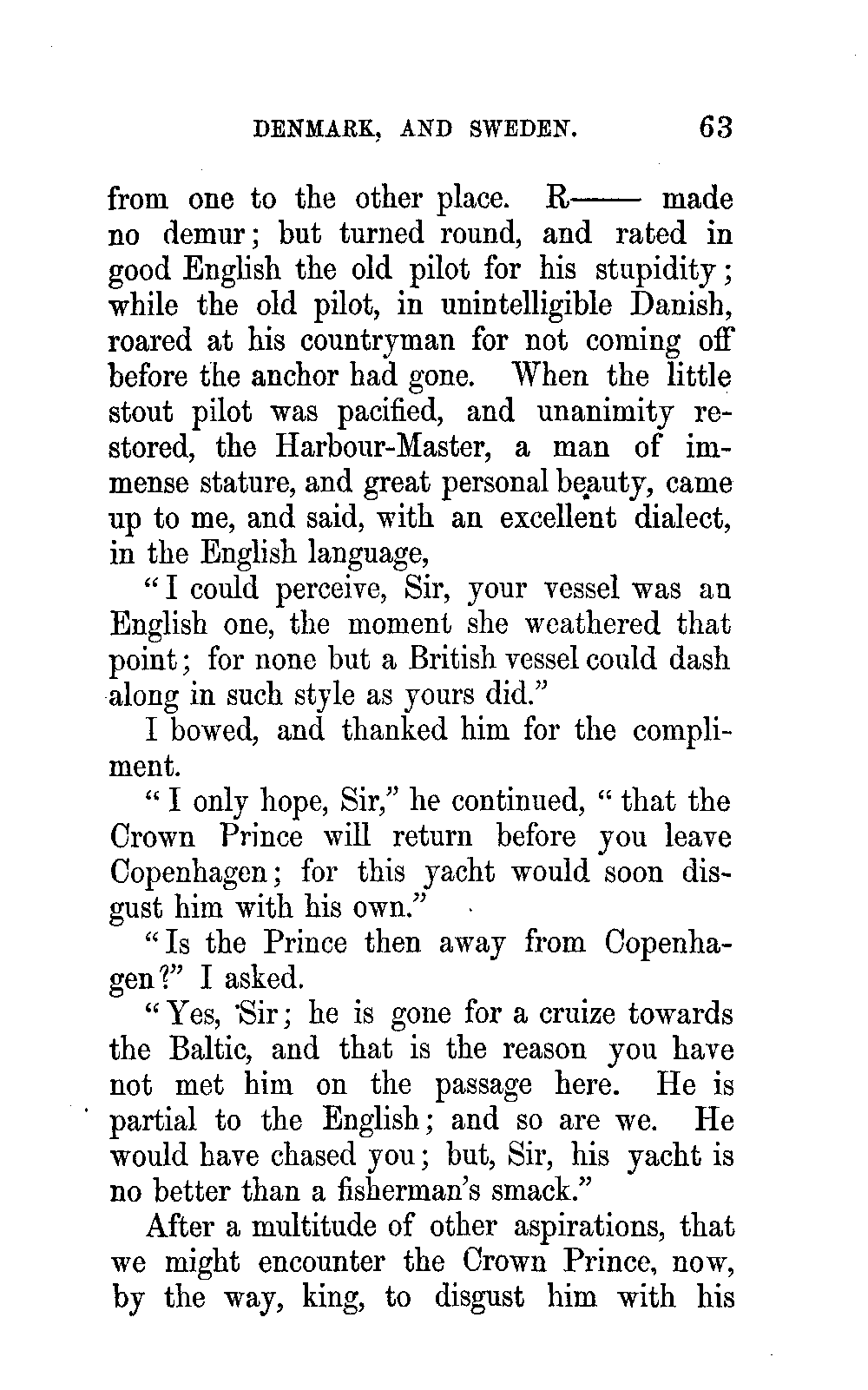 DENMARK, AND SWEDEN. 63

from one to the other place. R—— made no demur; but turned round, and rated in good English the old pilot for his stupidity; while the old pilot, in unintelligible Danish, roared at his countryman for not coming off before the anchor had gone. When the little stout pilot was pacified, and unanimity restored, the Harbour-Master, a man of immense stature, and great personal beauty, came up to me, and said, with an excellent dialect, in the English language,

"I could perceive, Sir, your vessel was an English one, the moment she weathered that point; for none but a British vessel could dash along in such style as yours did."

I bowed, and thanked him for the compliment.

"I only hope, Sir," he continued, "that the Crown Prince will return before you leave Copenhagen; for this yacht would soon disgust him with his own."

"Is the Prince then away from Copenhagen?" I asked.

"Yes, Sir; he is gone for a cruize towards the Baltic, and that is the reason you have not met him on the passage here. He is partial to the English; and so are we. He would have chased you; but, Sir, his yacht is no better than a fisherman's smack."

After a multitude of other aspirations, that we might encounter the Crown Prince, now, by the way, king, to disgust him with his